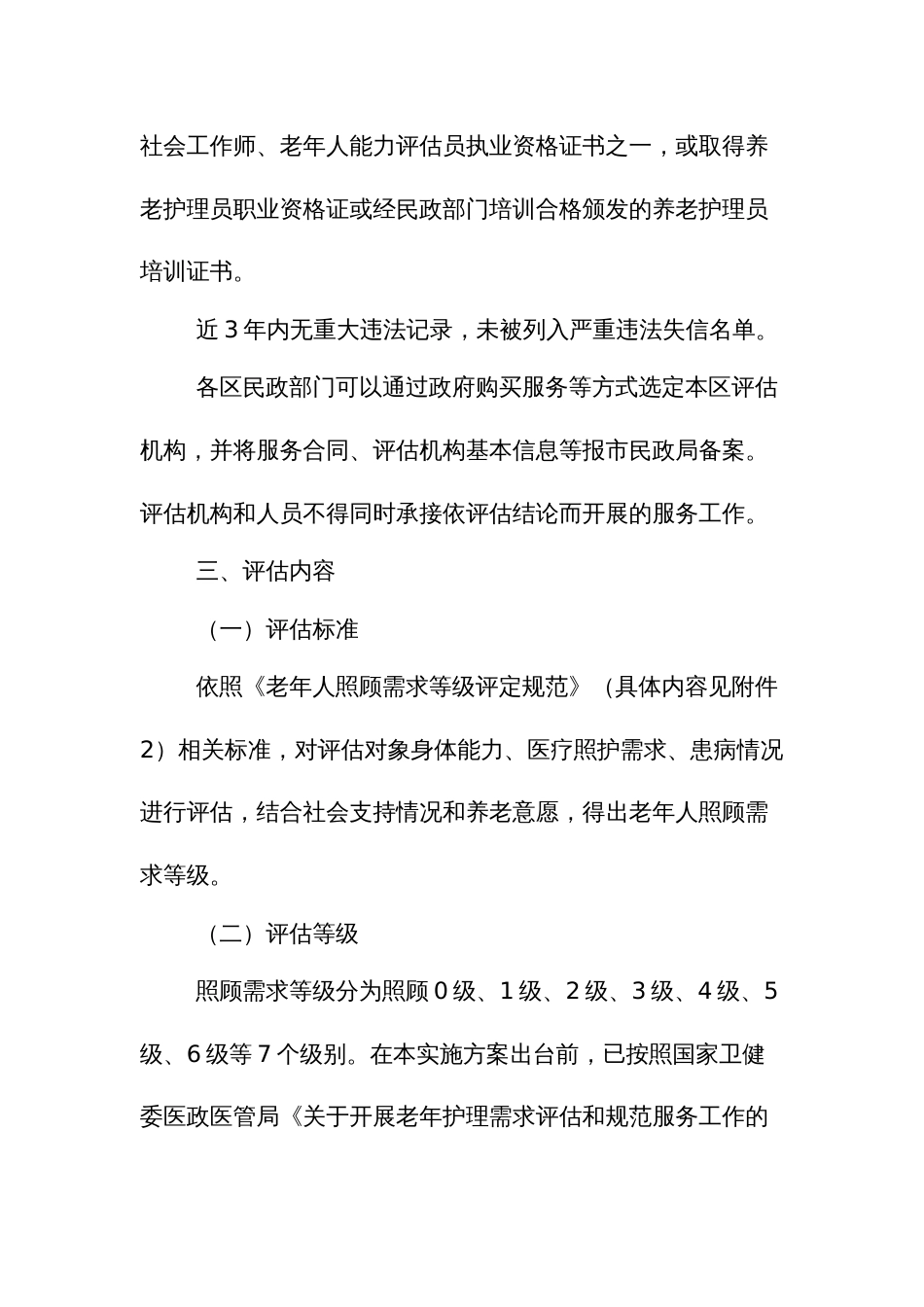 社会工作师、老年人能力评估员执业资格证书之一，或取得养老护理员职业资格证或经民政部门培训合格颁发的养老护理员培训证书。

近3年内无重大违法记录，未被列入严重违法失信名单。

各区民政部门可以通过政府购买服务等方式选定本区评估机构，并将服务合同、评估机构基本信息等报市民政局备案。评估机构和人员不得同时承接依评估结论而开展的服务工作。

三、评估内容

（一）评估标准

依照《老年人照顾需求等级评定规范》（具体内容见附件2）相关标准，对评估对象身体能力、医疗照护需求、患病情况进行评估，结合社会支持情况和养老意愿，得出老年人照顾需求等级。

（二）评估等级

照顾需求等级分为照顾0级、1级、2级、3级、4级、5级、6级等7个级别。在本实施方案出台前，已按照国家卫健委医政医管局《关于开展老年护理需求评估和规范服务工作的